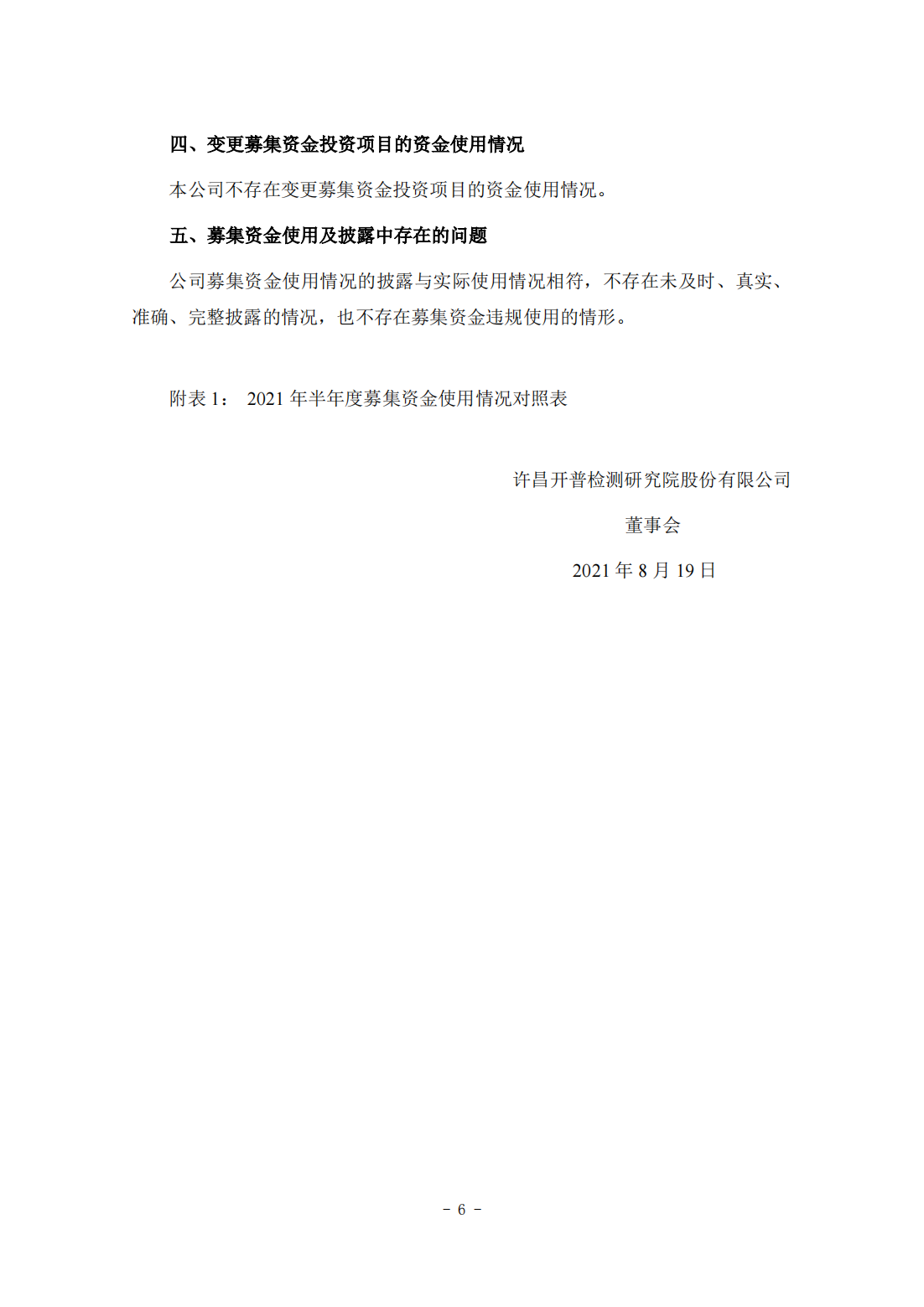 四、变更募集资金投资项目的资金使用情况

本公司不存在变更募集资金投资项目的资金使用情况。

五、募集资金使用及披露中存在的问题

公司募集资金使用情况的披露与实际使用情况相符，不存在未及时、真实、准确、完整披露的情况，也不存在募集资金违规使用的情形。

附表 1： 2021 年半年度募集资金使用情况对照表

许昌开普检测研究院股份有限公司

董事会

2021 年 8 月 19 日

- 6 -